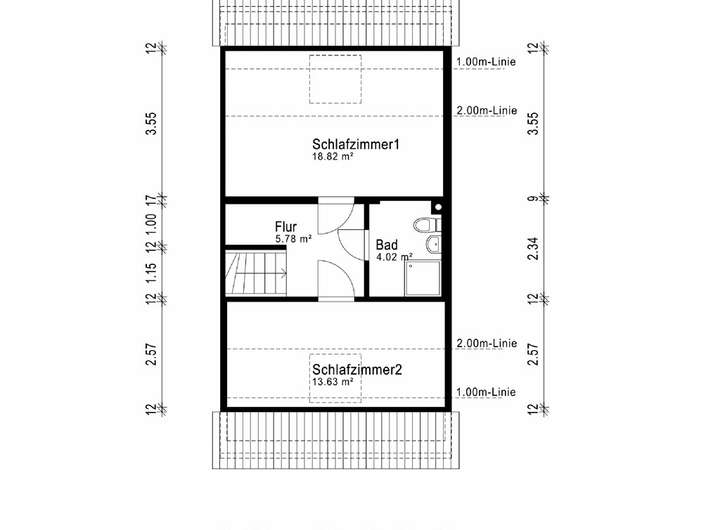 12
3.55
17
1.00
12
1.15
12
2.57
12

1.00m-Linie
2.00m-Linie

Schlafzimmer1
18.82 m²

Flur
5.78 m²

Bad
4.02 m²

2.00m-Linie

Schlafzimmer2
13.63 m²

1.00m-Linie

12
3.55
9
2.34
12
2.57
12